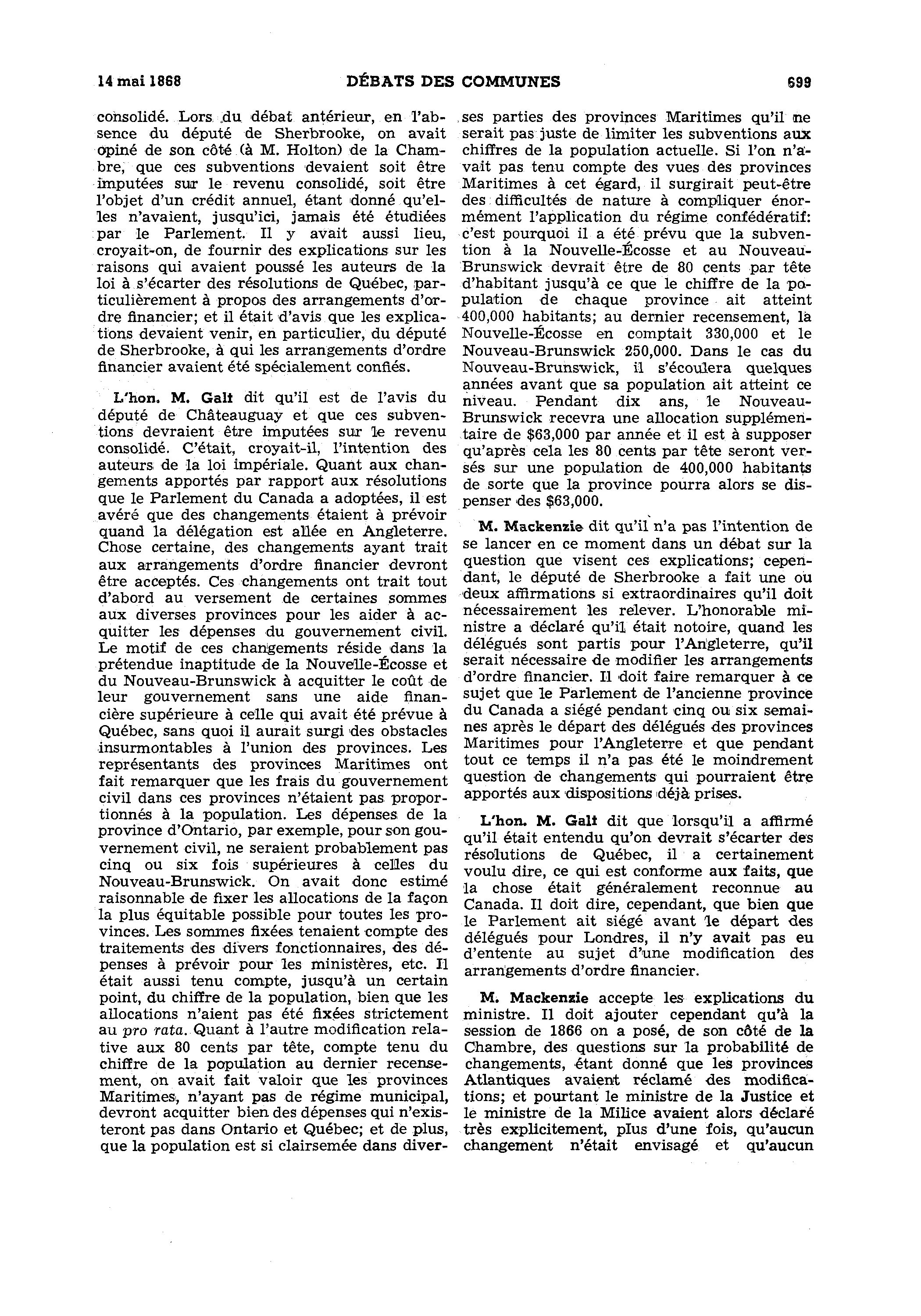 14 mai 1868 DÉBATS DES COMMUNES 699

consolidé. Lors du débat antérieur, en l'absence du député de Sherbrooke, on avait opiné de son côté (à M. Holton) de la Chambre, que ces subventions devaient soit être imputées sur le revenu consolidé, soit être l'objet d'un crédit annuel, étant donné qu'elles n'avaient, jusqu'ici, jamais été étudiées par le Parlement. Il y avait aussi lieu, croyait-on, de fournir des explications sur les raisons qui avaient poussé les auteurs de la loi à s'écarter des résolutions de Québec, particulièrement à propos des arrangements d'ordre financier; et il était d'avis que les explications devaient venir, en particulier, du député de Sherbrooke, à qui les arrangements d'ordre financier avaient été spécialement confiés.

L'hon. M. Galt dit qu'il est de l'avis du député de Châteauguay et que ces subventions devraient être imputées sur le revenu consolidé. C'était, croyait-il, l'intention des auteurs de la loi impériale. Quant aux changements apportés par rapport aux résolutions que le Parlement du Canada a adoptées, il est avéré que des changements étaient à prévoir quand la délégation est allée en Angleterre. Chose certaine, des changements ayant trait aux arrangements d'ordre financier devront être acceptés. Ces changements ont trait tout d'abord au versement de certaines sommes aux diverses provinces pour les aider à acquitter les dépenses du gouvernement civil. Le motif de ces changements réside dans la prétendue inaptitude de la Nouvelle-Écosse et du Nouveau-Brunswick à acquitter le coût de leur gouvernement sans une aide financière supérieure à celle qui avait été prévue à Québec, sans quoi il aurait surgi des obstacles insurmontables à l'union des provinces. Les représentants des provinces Maritimes ont fait remarquer que les frais du gouvernement civil dans ces provinces n'étaient pas proportionnés à la population. Les dépenses de la province d'Ontario, par exemple, pour son gouvernement civil, ne seraient probablement pas cinq ou six fois supérieures à celles du Nouveau-Brunswick. On avait donc estimé raisonnable de fixer les allocations de la façon la plus équitable possible pour toutes les provinces. Les sommes fixées tenaient compte des traitements des divers fonctionnaires, des dépenses à prévoir pour les ministères, etc. Il était aussi tenu compte, jusqu'à un certain point, du chiffre de la population, bien que les allocations n'aient pas été fixées strictement au pro rata. Quant à l'autre modification relative aux 80 cents par tête, compte tenu du chiffre de la population au dernier recensement, on avait fait valoir que les provinces Maritimes, n'ayant pas de régime municipal, devront acquitter bien des dépenses qui n'existeront pas dans Ontario et Québec; et de plus, que la population est si clairsemée dans diverses parties des provinces Maritimes qu'il ne serait pas juste de limiter les subventions aux chiffres de la population actuelle. Si l'on n'avait pas tenu compte des vues des provinces Maritimes à cet égard, il surgirait peut-être des difficultés de nature à compliquer énormément l'application du régime confédératif: c'est pourquoi il a été prévu que la subvention à la Nouvelle-Écosse et au Nouveau-Brunswick devrait être de 80 cents par tête d'habitant jusqu'à ce que le chiffre de la population de chaque province ait atteint 400,000 habitants; au dernier recensement, la Nouvelle-Écosse en comptait 330,000 et le Nouveau-Brunswick 250,000. Dans le cas du Nouveau-Brunswick, il s'écoulera quelques années avant que sa population ait atteint ce niveau. Pendant dix ans, le Nouveau-Brunswick recevra une allocation supplémentaire de $63,000 par année et il est à supposer qu'après cela les 80 cents par tête seront versés sur une population de 400,000 habitants de sorte que la province pourra alors se dispenser des $63,000.

M. Mackenzie dit qu'il n'a pas l'intention de se lancer en ce moment dans un débat sur la question que visent ces explications; cependant, le député de Sherbrooke a fait une ou deux affirmations si extraordinaires qu'il doit nécessairement les relever. L'honorable ministre a déclaré qu'il était notoire, quand les délégués sont partis pour l'Angleterre, qu'il serait nécessaire de modifier les arrangements d'ordre financier. Il doit faire remarquer à ce sujet que le Parlement de l'ancienne province du Canada a siégé pendant cinq ou six semaines après le départ des délégués des provinces Maritimes pour l'Angleterre et que pendant tout ce temps il n'a pas été le moindrement question de changements qui pourraient être apportés aux dispositions déjà prises.

L'hon. M. Galt dit que lorsqu'il a affirmé qu'il était entendu qu'on devrait s'écarter des résolutions de Québec, il a certainement voulu dire, ce qui est conforme aux faits, que la chose était généralement reconnue au Canada. Il doit dire, cependant, que bien que le Parlement ait siégé avant le départ des délégués pour Londres, il n'y avait pas eu d'entente au sujet d'une modification des arrangements d'ordre financier.

M. Mackenzie accepte les explications du ministre. Il doit ajouter cependant qu'à la session de 1866 on a posé, de son côté de la Chambre, des questions sur la probabilité de changements, étant donné que les provinces Atlantiques avaient réclamé des modifications; et pourtant le ministre de la Justice et le ministre de la Milice avaient alors déclaré très explicitement, plus d'une fois, qu'aucun changement n'était envisagé et qu'aucun